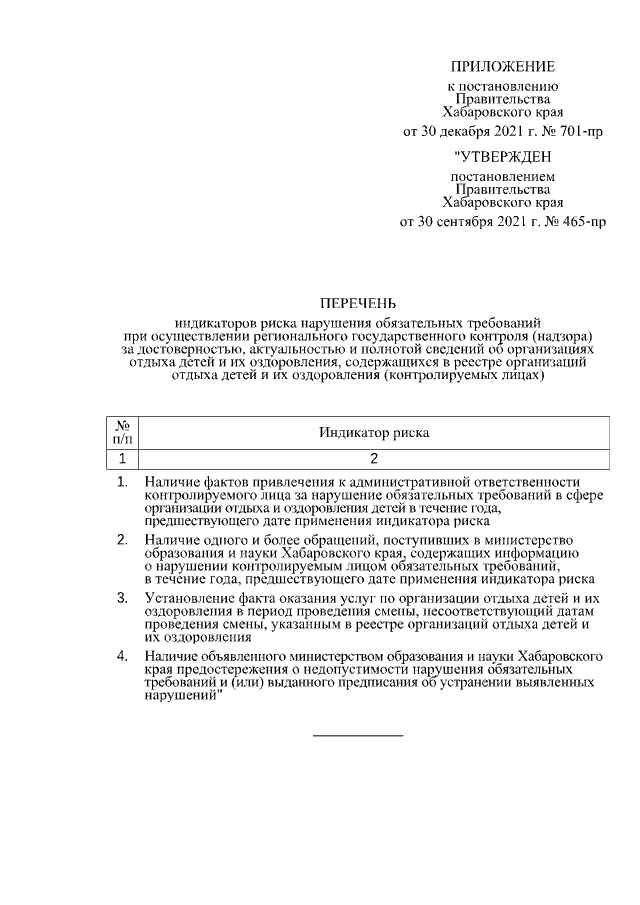 ПРИЛОЖЕНИЕ
к постановлению
Правительства
Хабаровского края
от 30 декабря 2021 г. № 701-пр

"УТВЕРЖДЕН
постановлением
Правительства
Хабаровского края
от 30 сентября 2021 г. № 465-пр

ПЕРЕЧЕНЬ
индикаторов риска нарушения обязательных требований при осуществлении регионального государственного контроля (надзора) за достоверностью, актуальностью и полнотой сведений об организациях отдыха детей и их оздоровления, содержащихся в реестре организаций отдыха детей и их оздоровления (контролируемых лицах)

| № п/п | Индикатор риска |
|---|---|
| 1 | 2 |
| 1. | Наличие фактов привлечения к административной ответственности контролируемого лица за нарушение обязательных требований в сфере организации отдыха и оздоровления детей в течение года, предшествующего дате применения индикатора риска |
| 2. | Наличие одного и более обращений, поступивших в министерство образования и науки Хабаровского края, содержащих информацию о нарушении контролируемым лицом обязательных требований, в течение года, предшествующего дате применения индикатора риска |
| 3. | Установление факта оказания услуг по организации отдыха детей и их оздоровления в период проведения смены, несоответствующий датам проведения смены, указанным в реестре организаций отдыха детей и их оздоровления |
| 4. | Наличие объявленного министерством образования и науки Хабаровского края предостережения о недопустимости нарушения обязательных требований и (или) выданного предписания об устранении выявленных нарушений" |